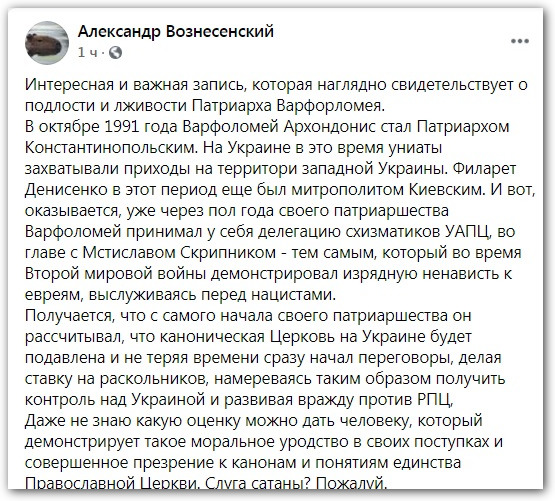 Александр Вознесенский
1 ч ·

Интересная и важная запись, которая наглядно свидетельствует о подлости и лживости Патриарха Варфорломея.
В октябре 1991 года Варфоломей Архондонис стал Патриархом Константинопольским. На Украине в это время униаты захватывали приходы на территори западной Украины. Филарет Денисенко в этот период еще был митрополитом Киевским. И вот, оказывается, уже через пол года своего патриаршества Варфоломей принимал у себя делегацию схизматиков УАПЦ, во главе с Мстиславом Скрипником - тем самым, который во время Второй мировой войны демонстрировал изрядную ненависть к евреям, выслуживаясь перед нацистами.
Получается, что с самого начала своего патриаршества он рассчитывал, что каноническая Церковь на Украине будет подавлена и не теряя времени сразу начал переговоры, делая ставку на раскольников, намереваясь таким образом получить контроль над Украиной и развивая вражду против РПЦ,
Даже не знаю какую оценку можно дать человеку, который демонстрирует такое моральное уродство в своих поступках и совершенное презрение к канонам и понятиям единства Православной Церкви. Слуга сатаны? Пожалуй.